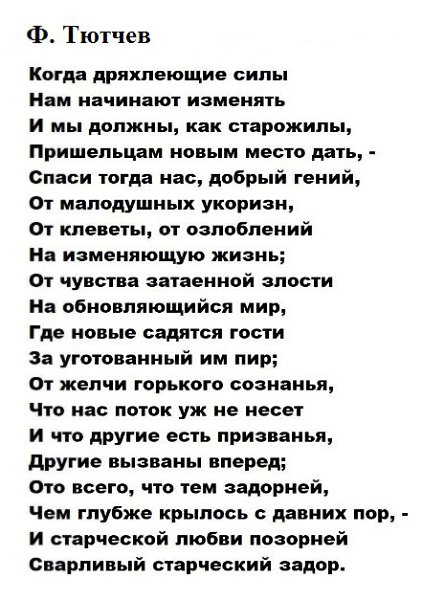 Ф. Тютчев

Когда дряхлеющие силы
Нам начинают изменять
И мы должны, как старожилы,
Пришельцам новым место дать, -
Спаси тогда нас, добрый гений,
От малодушных укоризн,
От клеветы, от озлоблений
На изменяющую жизнь;
От чувства затаенной злости
На обновляющийся мир,
Где новые садятся гости
За уготованный им пир;
От желчи горького сознанья,
Что нас поток уж не несет
И что другие есть призванья,
Другие вызваны вперед;
Ото всего, что тем задорней,
Чем глубже крылось с давних пор, -
И старческой любви позорней
Сварливый старческий задор.